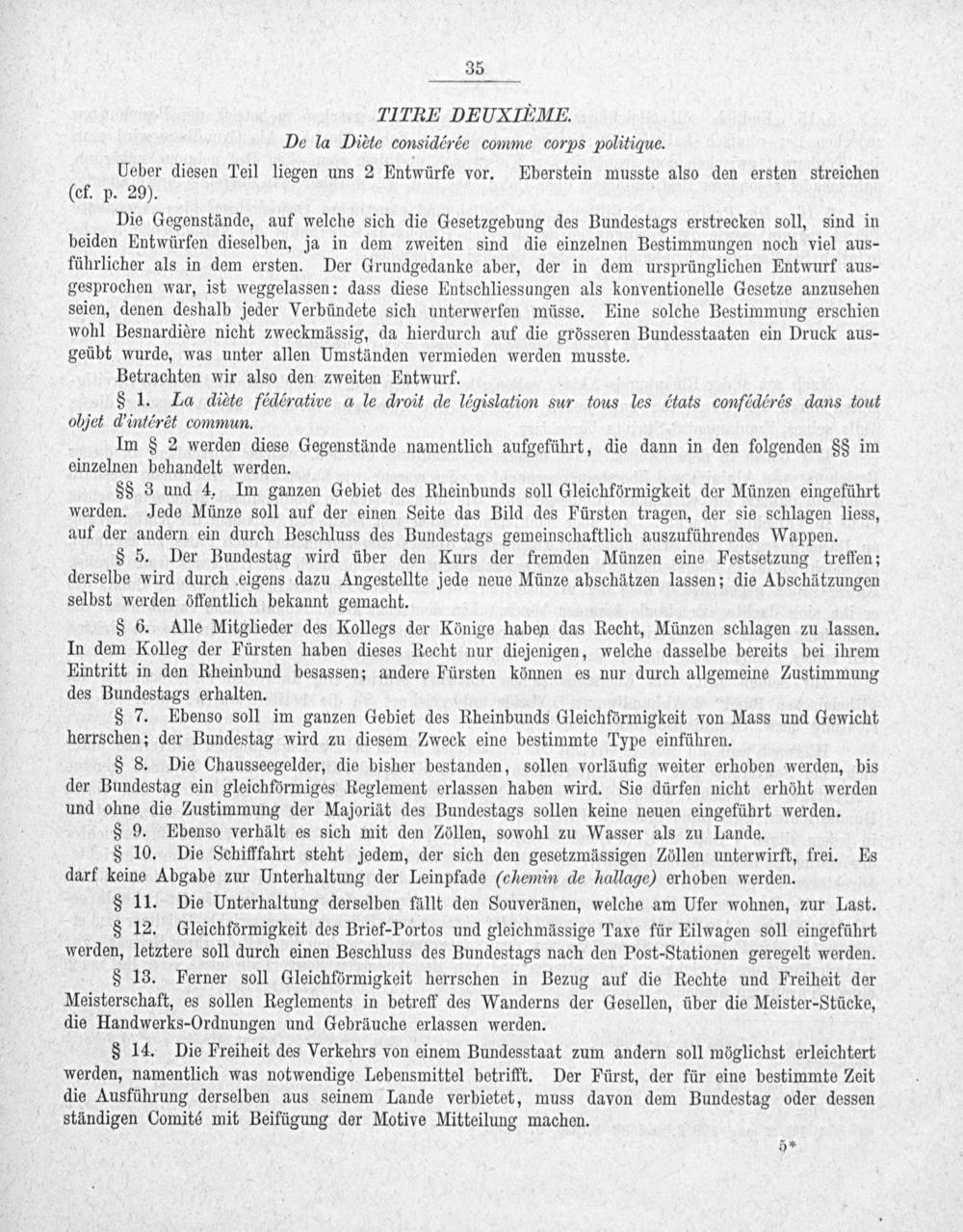 35

TITRE DEUXIÈME.

De la Diète considérée comme corps politique.

Ueber diesen Teil liegen uns 2 Entwürfe vor. Eberstein musste also den ersten streichen (cf. p. 29).

Die Gegenstände, auf welche sich die Gesetzgebung des Bundestags erstrecken soll, sind in beiden Entwürfen dieselben, ja in dem zweiten sind die einzelnen Bestimmungen noch viel ausführlicher als in dem ersten. Der Grundgedanke aber, der in dem ursprünglichen Entwurf ausgesprochen war, ist weggelassen: dass diese Entschliessungen als konventionelle Gesetze anzusehen seien, denen deshalb jeder Verbündete sich unterwerfen müsse. Eine solche Bestimmung erschien wohl Besnardière nicht zweckmässig, da hierdurch auf die grösseren Bundesstaaten ein Druck ausgeübt wurde, was unter allen Umständen vermieden werden musste.

Betrachten wir also den zweiten Entwurf.

§ 1. La diète fédérative a le droit de législation sur tous les états confédérés dans tout objet d'intérêt commun.

Im § 2 werden diese Gegenstände namentlich aufgeführt, die dann in den folgenden §§ im einzelnen behandelt werden.

§§ 3 und 4. Im ganzen Gebiet des Rheinbunds soll Gleichförmigkeit der Münzen eingeführt werden. Jede Münze soll auf der einen Seite das Bild des Fürsten tragen, der sie schlagen liess, auf der andern ein durch Beschluss des Bundestags gemeinschaftlich auszuführendes Wappen.

§ 5. Der Bundestag wird über den Kurs der fremden Münzen eine Festsetzung treffen; derselbe wird durch eigens dazu Angestellte jede neue Münze abschätzen lassen; die Abschätzungen selbst werden öffentlich bekannt gemacht.

§ 6. Alle Mitglieder des Kollegs der Könige haben das Recht, Münzen schlagen zu lassen. In dem Kolleg der Fürsten haben dieses Recht nur diejenigen, welche dasselbe bereits bei ihrem Eintritt in den Rheinbund besassen; andere Fürsten können es nur durch allgemeine Zustimmung des Bundestags erhalten.

§ 7. Ebenso soll im ganzen Gebiet des Rheinbunds Gleichförmigkeit von Mass und Gewicht herrschen; der Bundestag wird zu diesem Zweck eine bestimmte Type einführen.

§ 8. Die Chausseegelder, die bisher bestanden, sollen vorläufig weiter erhoben werden, bis der Bundestag ein gleichförmiges Reglement erlassen haben wird. Sie dürfen nicht erhöht werden und ohne die Zustimmung der Majoriät des Bundestags sollen keine neuen eingeführt werden.

§ 9. Ebenso verhält es sich mit den Zöllen, sowohl zu Wasser als zu Lande.

§ 10. Die Schifffahrt steht jedem, der sich den gesetzmässigen Zöllen unterwirft, frei. Es darf keine Abgabe zur Unterhaltung der Leinpfade (chemin de hallage) erhoben werden.

§ 11. Die Unterhaltung derselben fällt den Souveränen, welche am Ufer wohnen, zur Last.

§ 12. Gleichförmigkeit des Brief-Portos und gleichmässige Taxe für Eilwagen soll eingeführt werden, letztere soll durch einen Beschluss des Bundestags nach den Post-Stationen geregelt werden.

§ 13. Ferner soll Gleichförmigkeit herrschen in Bezug auf die Rechte und Freiheit der Meisterschaft, es sollen Reglements in betreff des Wanderns der Gesellen, über die Meister-Stücke, die Handwerks-Ordnungen und Gebräuche erlassen werden.

§ 14. Die Freiheit des Verkehrs von einem Bundesstaat zum andern soll möglichst erleichtert werden, namentlich was notwendige Lebensmittel betrifft. Der Fürst, der für eine bestimmte Zeit die Ausführung derselben aus seinem Lande verbietet, muss davon dem Bundestag oder dessen ständigen Comité mit Beifügung der Motive Mitteilung machen.

5*